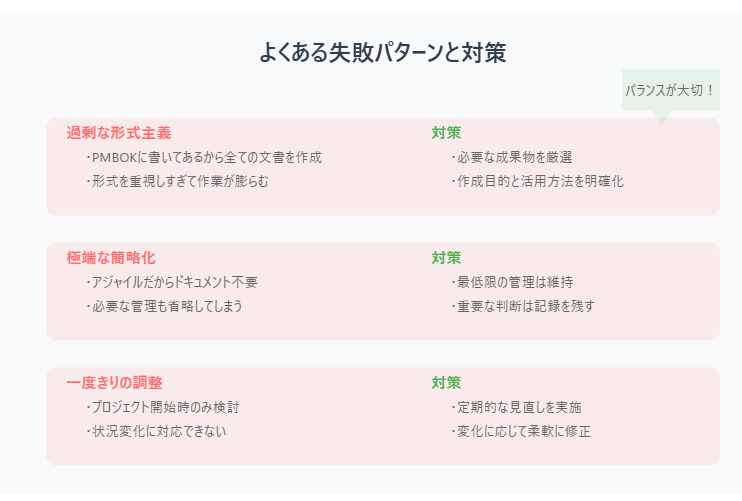 よくある失敗パターンと対策

バランスが大切！

過剰な形式主義
・PMBOKに書いてあるから全ての文書を作成
・形式を重視しすぎて作業が膨らむ

対策
・必要な成果物を厳選
・作成目的と活用方法を明確化

極端な簡略化
・アジャイルだからドキュメント不要
・必要な管理も省略してしまう

対策
・最低限の管理は維持
・重要な判断は記録を残す

一度きりの調整
・プロジェクト開始時のみ検討
・状況変化に対応できない

対策
・定期的な見直しを実施
・変化に応じて柔軟に修正